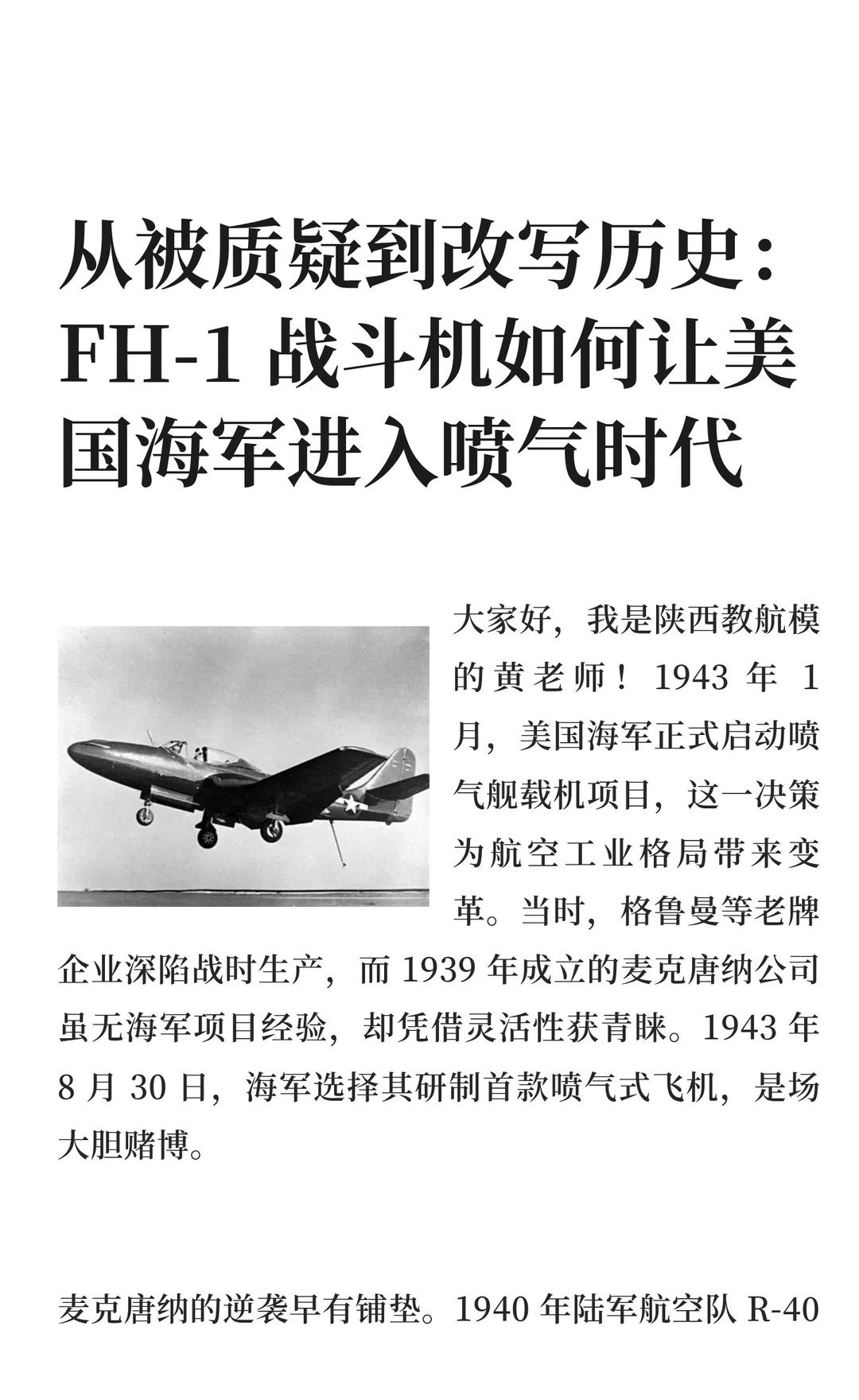 从被质疑到改写历史：FH-1 战斗机如何让美国海军进入喷气时代

大家好，我是陕西教航模的黄老师！1943 年 1 月，美国海军正式启动喷气舰载机项目，这一决策为航空工业格局带来变革。当时，格鲁曼等老牌企业深陷战时生产，而 1939 年成立的麦克唐纳公司虽无海军项目经验，却凭借灵活性获青睐。1943 年 8 月 30 日，海军选择其研制首款喷气式飞机，是场大胆赌博。

麦克唐纳的逆袭早有铺垫。1940 年陆军航空队 R-40